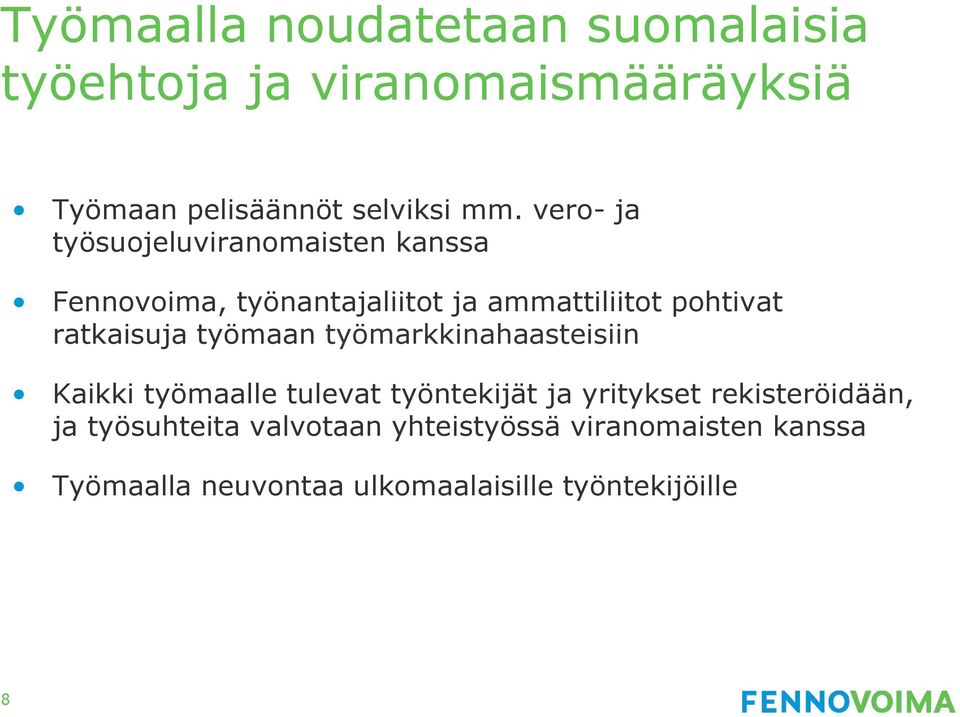 Työmaalla noudatetaan suomalaisia työehtoja ja viranomaismääräyksiä

• Työmaan pelisäännöt selviksi mm. vero- ja työsuojeluviranomaisten kanssa

• Fennovoima, työnantajaliitot ja ammattiliitot pohtivat ratkaisuja työmaan työmarkkinahaasteisiin

• Kaikki työmaalle tulevat työntekijät ja yritykset rekisteröidään, ja työsuhteita valvotaan yhteistyössä viranomaisten kanssa

• Työmaalla neuvontaa ulkomaalaisille työntekijöille

8

FENNOVOIMA